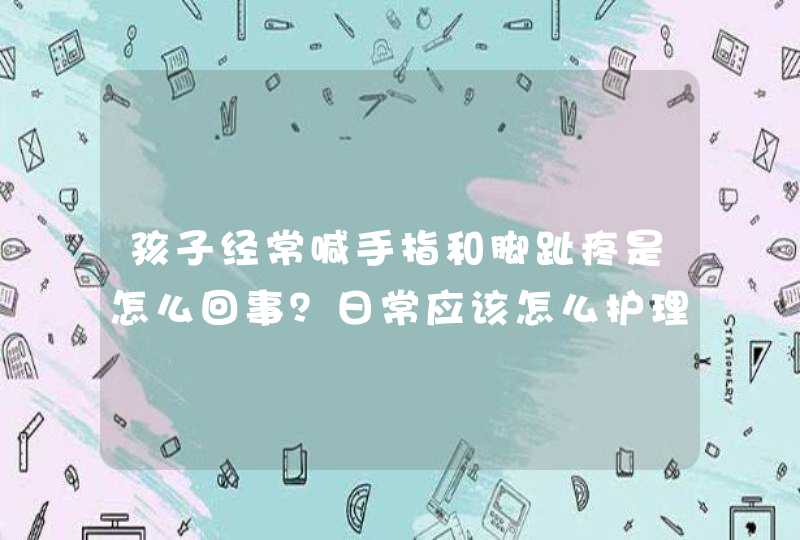 孩子经常喊手指和脚趾疼是怎么回事？日常应该怎么护理

STATIONERY